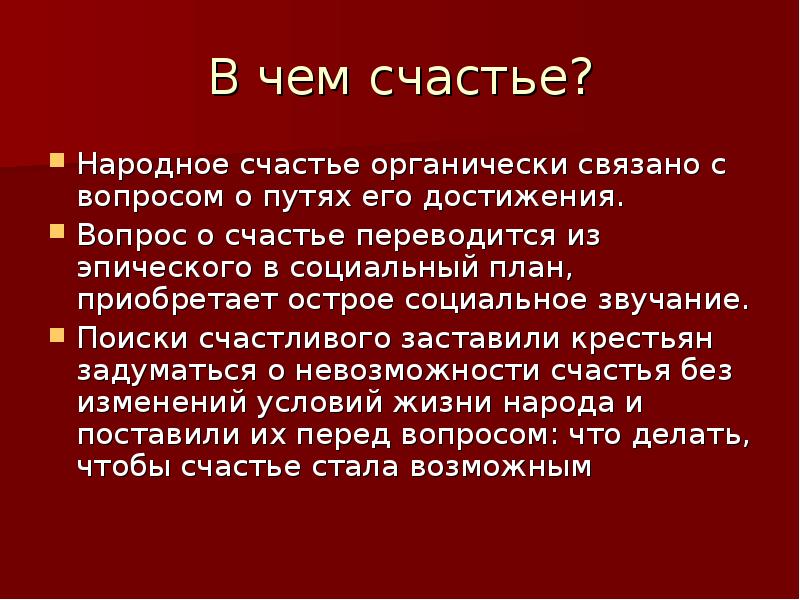 В чем счастье?

Народное счастье органически связано с вопросом о путях его достижения.

Вопрос о счастье переводится из эпического в социальный план, приобретает острое социальное звучание.

Поиски счастливого заставили крестьян задуматься о невозможности счастья без изменений условий жизни народа и поставили их перед вопросом: что делать, чтобы счастье стала возможным